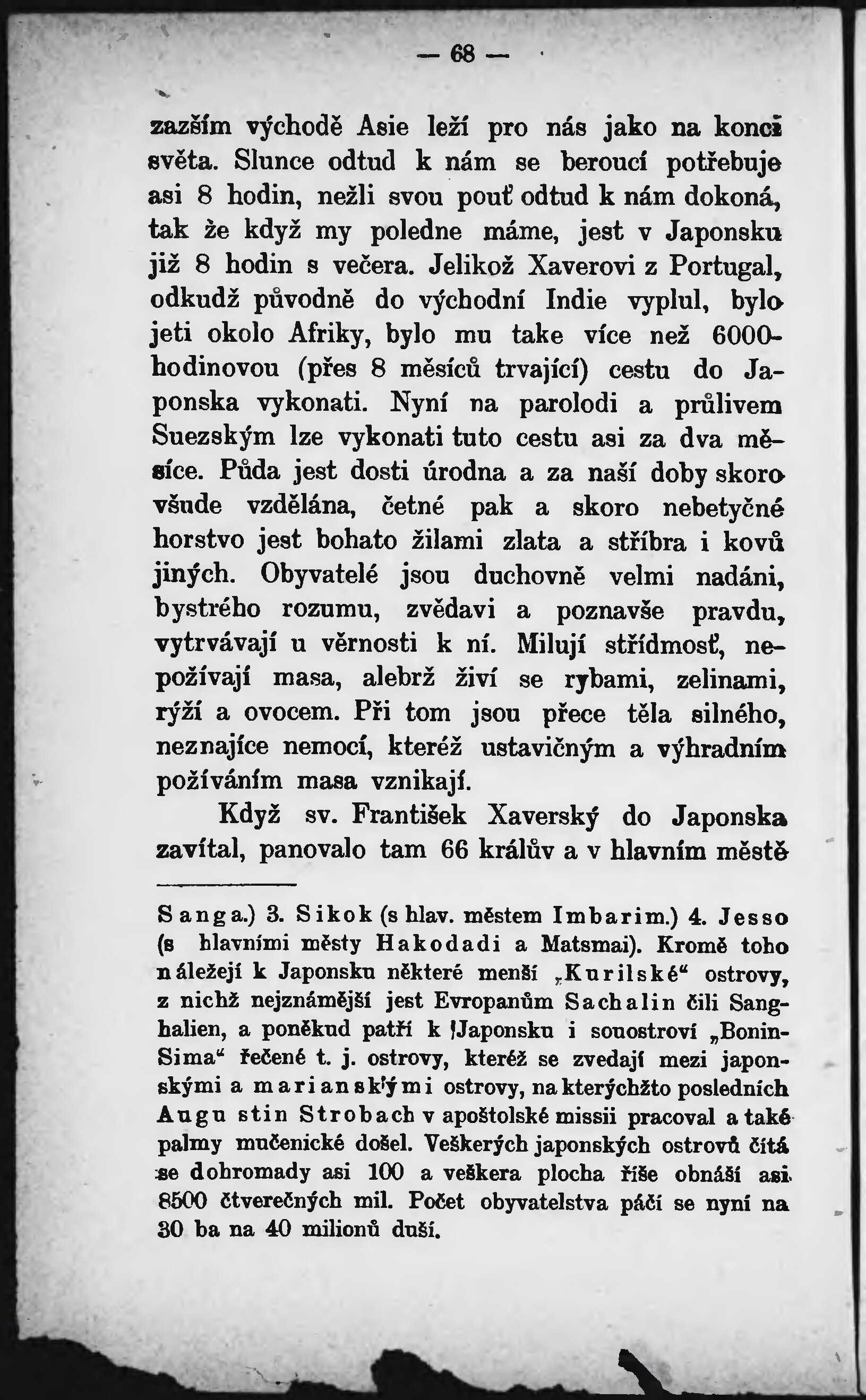 — 68 —

zazším východě Asie leží pro nás jako na konci světa. Slunce odtud k nám se beroucí potřebuje asi 8 hodin, nežli svou pouť odtud k nám dokoná, tak že když my poledne máme, jest v Japonsku již 8 hodin s večera. Jelikož Xaverovi z Portugal, odkudž původně do východní Indie vyplul, bylo jeti okolo Afriky, bylo mu take více než 6000-hodinovou (přes 8 měsíců trvající) cestu do Japonska vykonati. Nyní na parolodi a průlivem Suezským lze vykonati tuto cestu asi za dva měsíce. Půda jest dosti úrodna a za naší doby skoro všude vzdělána, četné pak a skoro nebetyčné horstvo jest bohato žilami zlata a stříbra i kovů jiných. Obyvatelé jsou duchovně velmi nadáni, bystrého rozumu, zvědavi a poznavše pravdu, vytrvávají u věrnosti k ní. Milují střídmosť, nepožívají masa, alebrž živí se rybami, zelinami, rýží a ovocem. Při tom jsou přece těla silného, neznajíce nemocí, kteréž ustavičným a výhradním požíváním masa vznikají.

Když sv. František Xaverský do Japonska zavítal, panovalo tam 66 králův a v hlavním městě

Sanga.) 3. Sikok (s hlav. městem Imbarim.) 4. Jesso (s hlavními městy Hakodadi a Matsmai). Kromě toho náležejí k Japonsku některé menší „Kurilské“ ostrovy, z nichž nejznámější jest Evropanům Sachalin čili Sanghalien, a poněkud patří k Japonsku i souostroví „Bonin-Sima“ řečené t. j. ostrovy, kteréž se zvedají mezi japonskými a marianskými ostrovy, na kterýchžto posledních Augustin Strobach v apoštolské missii pracoval a také palmy mučenické došel. Veškerých japonských ostrovů čítá se dohromady asi 100 a veškera plocha říše obnáší asi 8500 čtverečných mil. Počet obyvatelstva páčí se nyní na 30 ba na 40 milionů duší.